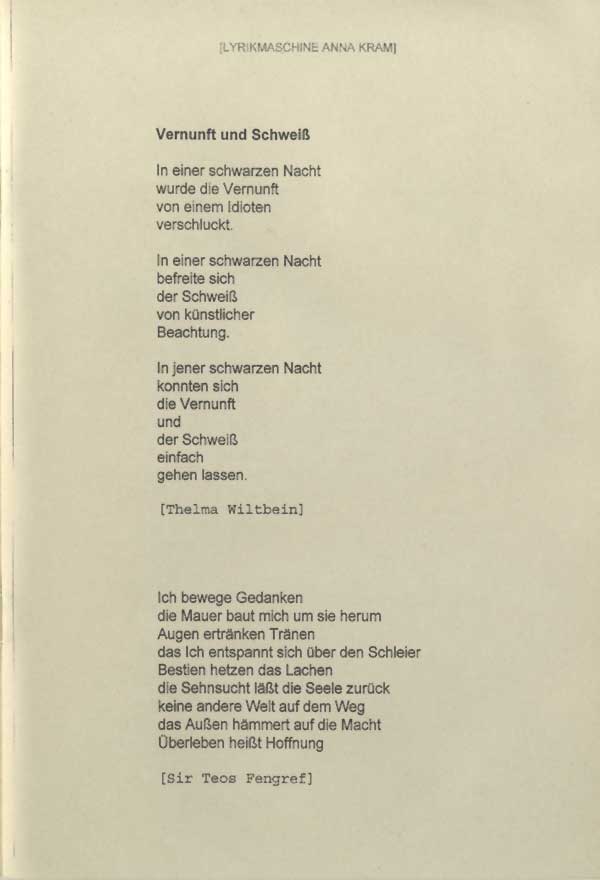 [LYRIKMASCHINE ANNA KRAM]

Vernunft und Schweiß

In einer schwarzen Nacht
wurde die Vernunft
von einem Idioten
verschluckt.

In einer schwarzen Nacht
befreite sich
der Schweiß
von künstlicher
Beachtung.

In jener schwarzen Nacht
konnten sich
die Vernunft
und
der Schweiß
einfach
gehen lassen.

[Thelma Wiltbein]

Ich bewege Gedanken
die Mauer baut mich um sie herum
Augen ertränken Tränen
das Ich entspannt sich über den Schleier
Bestien hetzen das Lachen
die Sehnsucht läßt die Seele zurück
keine andere Welt auf dem Weg
das Außen hämmert auf die Macht
Überleben heißt Hoffnung

[Sir Teos Fengref]